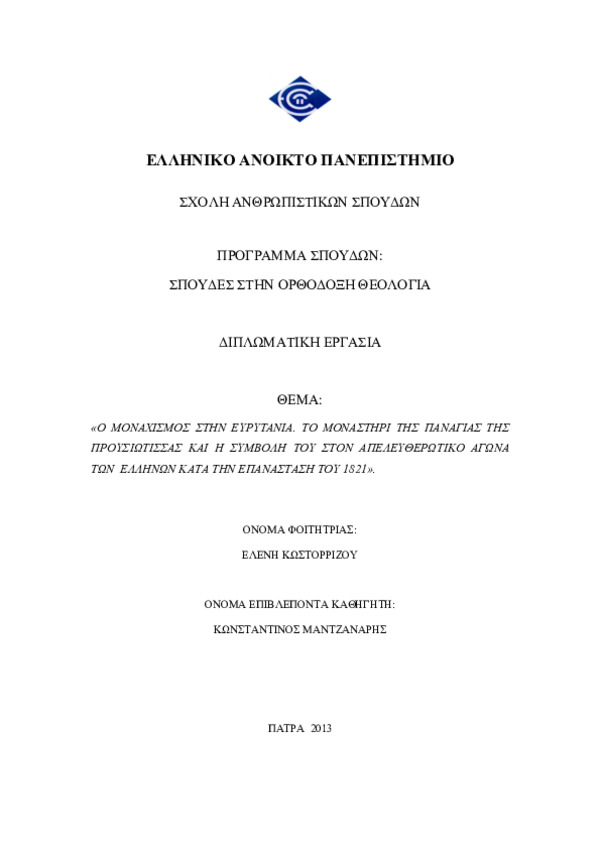 ΕΛΛΗΝΙΚΟ ΑΝΟΙΚΤΟ ΠΑΝΕΠΙΣΤΗΜΙΟ

ΣΧΟΛΗ ΑΝΘΡΩΠΙΣΤΙΚΩΝ ΣΠΟΥΔΩΝ

ΠΡΟΓΡΑΜΜΑ ΣΠΟΥΔΩΝ:

ΣΠΟΥΔΕΣ ΣΤΗΝ ΟΡΘΟΔΟΞΗ ΘΕΟΛΟΓΙΑ

ΔΙΠΛΩΜΑΤΙΚΗ ΕΡΓΑΣΙΑ

ΘΕΜΑ:

«Ο ΜΟΝΑΧΙΣΜΟΣ ΣΤΗΝ ΕΥΡΥΤΑΝΙΑ. ΤΟ ΜΟΝΑΣΤΗΡΙ ΤΗΣ ΠΑΝΑΓΙΑΣ ΤΗΣ ΠΡΟΥΣΙΩΤΙΣΣΑΣ ΚΑΙ Η ΣΥΜΒΟΛΗ ΤΟΥ ΣΤΟΝ ΑΠΕΛΕΥΘΕΡΩΤΙΚΟ ΑΓΩΝΑ ΤΩΝ ΕΛΛΗΝΩΝ ΚΑΤΑ ΤΗΝ ΕΠΑΝΑΣΤΑΣΗ ΤΟΥ 1821».

ΟΝΟΜΑ ΦΟΙΤΗΤΡΙΑΣ:

ΕΛΕΝΗ ΚΩΣΤΟΡΡΙΖΟΥ

ΟΝΟΜΑ ΕΠΙΒΛΕΠΟΝΤΑ ΚΑΘΗΓΗΤΗ:

ΚΩΝΣΤΑΝΤΙΝΟΣ ΜΑΝΤΖΑΝΑΡΗΣ

ΠΑΤΡΑ 2013